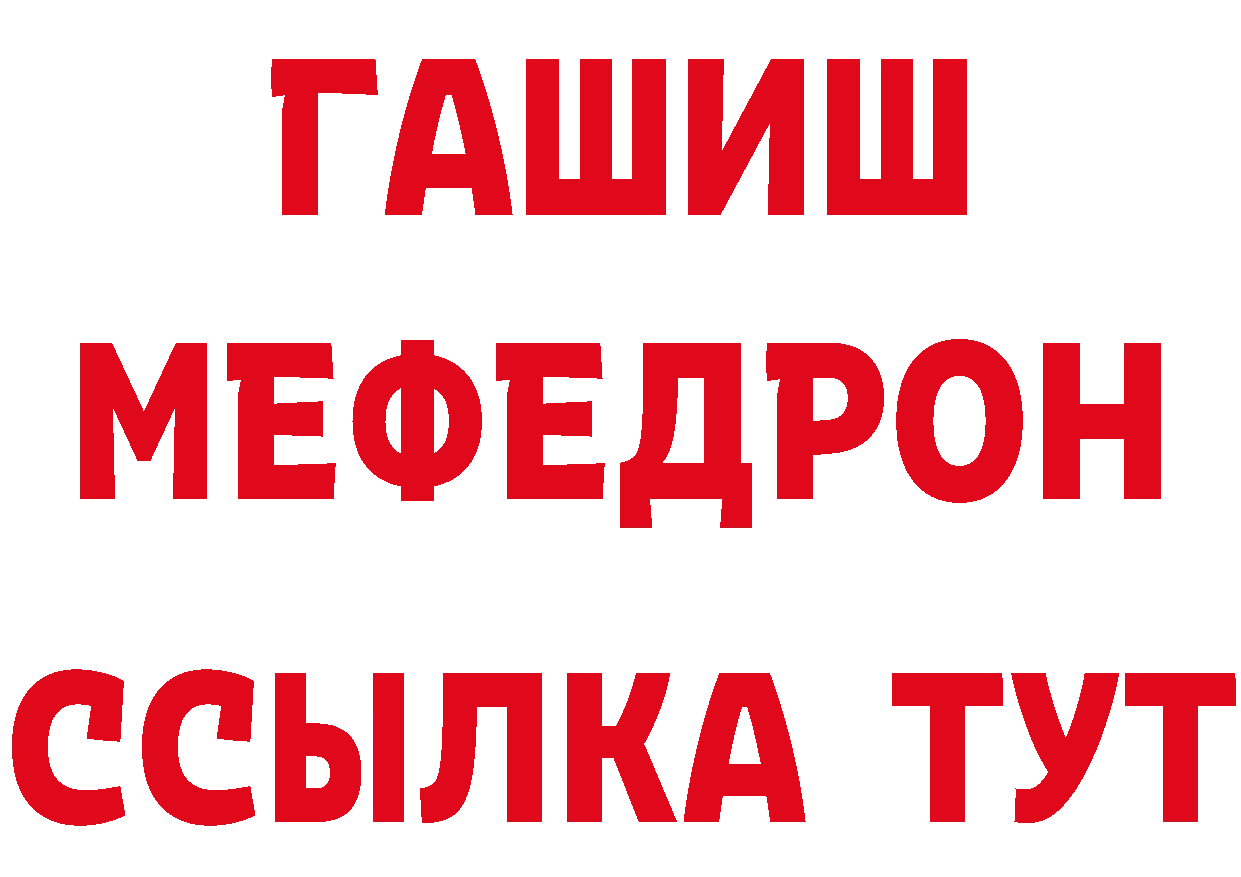 ГАШИШ
МЕФЕДРОН
ССЫЛКА ТУТ